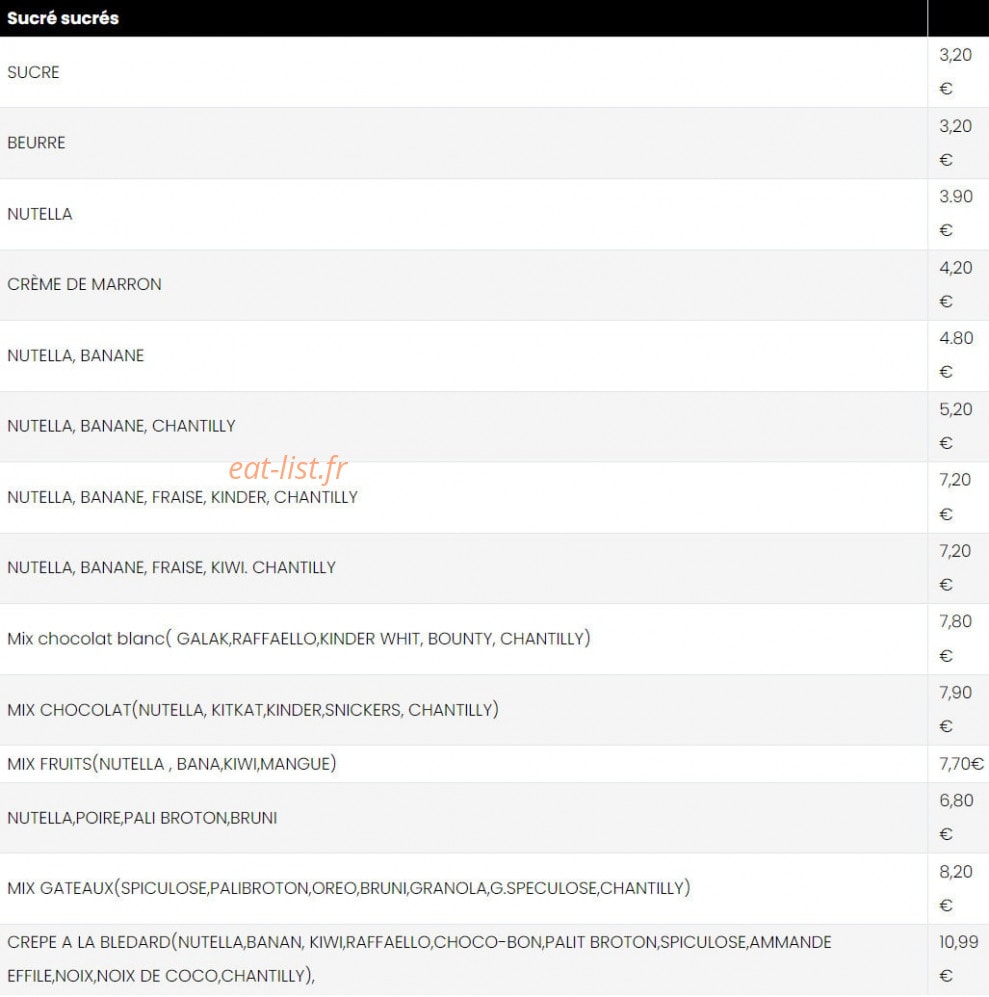 | Sucré sucrés | |
|---|---|
| SUCRE | 3,20 € |
| BEURRE | 3,20 € |
| NUTELLA | 3.90 € |
| CRÈME DE MARRON | 4,20 € |
| NUTELLA, BANANE | 4.80 € |
| NUTELLA, BANANE, CHANTILLY | 5,20 € |
| NUTELLA, BANANE, FRAISE, KINDER, CHANTILLY | 7,20 € |
| NUTELLA, BANANE, FRAISE, KIWI. CHANTILLY | 7,20 € |
| Mix chocolat blanc( GALAK,RAFFAELLO,KINDER WHIT, BOUNTY, CHANTILLY) | 7,80 € |
| MIX CHOCOLAT(NUTELLA, KITKAT,KINDER,SNICKERS, CHANTILLY) | 7,90 € |
| MIX FRUITS(NUTELLA , BANA,KIWI,MANGUE) | 7,70€ |
| NUTELLA,POIRE,PALI BROTON,BRUNI | 6,80 € |
| MIX GATEAUX(SPICULOSE,PALIBROTON,OREO,BRUNI,GRANOLA,G.SPECULOSE,CHANTILLY) | 8,20 € |
| CREPE A LA BLEDARD(NUTELLA,BANAN, KIWI,RAFFAELLO,CHOCO-BON,PALIT BROTON,SPICULOSE,AMMANDE EFFILE,NOIX,NOIX DE COCO,CHANTILLY), | 10,99 € |

eat-list.fr